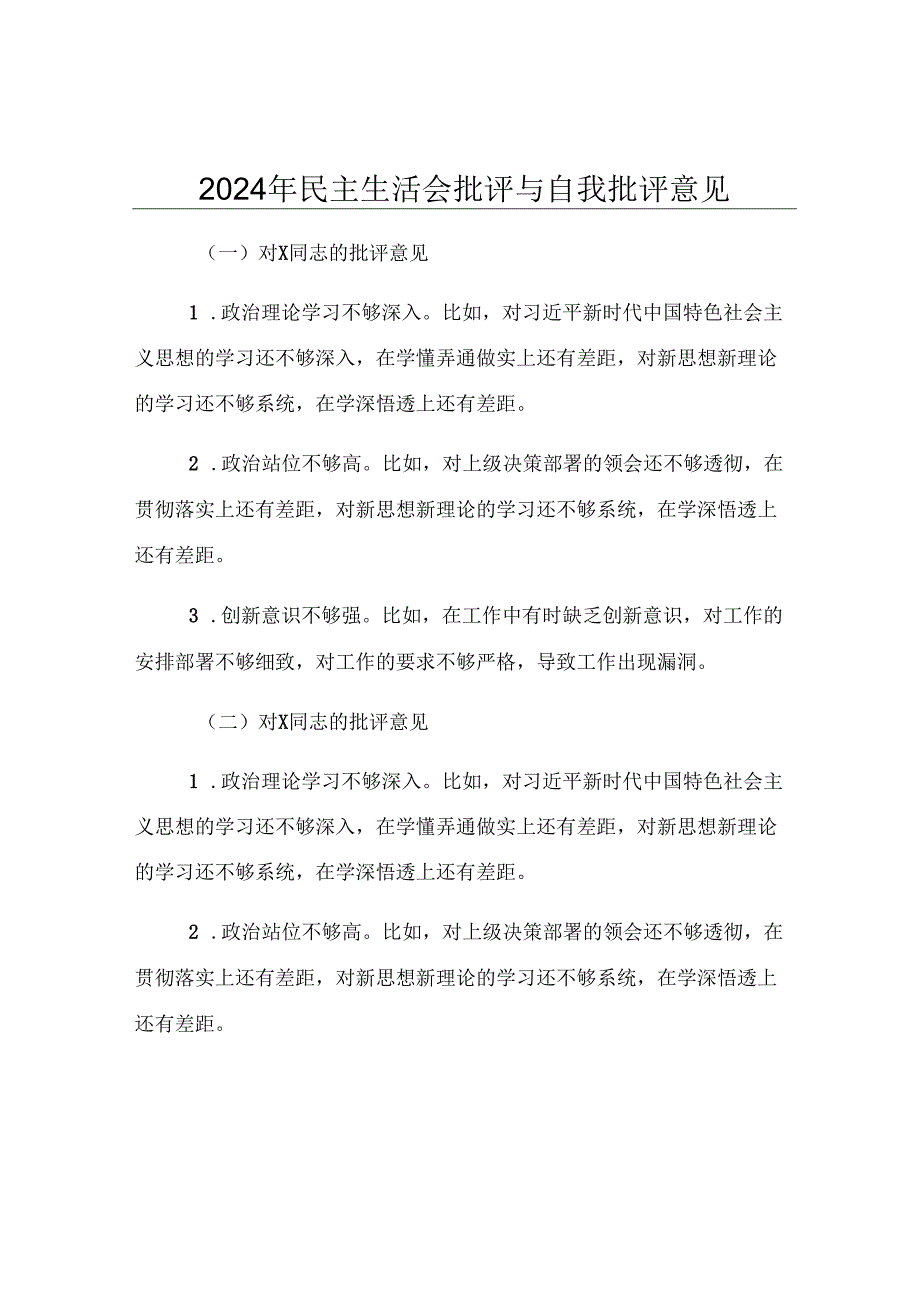 2024年民主生活会批评与自我批评意见

（一）对X同志的批评意见

1．政治理论学习不够深入。比如，对习近平新时代中国特色社会主义思想的学习还不够深入，在学懂弄通做实上还有差距，对新思想新理论的学习还不够系统，在学深悟透上还有差距。

2．政治站位不够高。比如，对上级决策部署的领会还不够透彻，在贯彻落实上还有差距，对新思想新理论的学习还不够系统，在学深悟透上还有差距。

3．创新意识不够强。比如，在工作中有时缺乏创新意识，对工作的安排部署不够细致，对工作的要求不够严格，导致工作出现漏洞。

（二）对X同志的批评意见

1．政治理论学习不够深入。比如，对习近平新时代中国特色社会主义思想的学习还不够深入，在学懂弄通做实上还有差距，对新思想新理论的学习还不够系统，在学深悟透上还有差距。

2．政治站位不够高。比如，对上级决策部署的领会还不够透彻，在贯彻落实上还有差距，对新思想新理论的学习还不够系统，在学深悟透上还有差距。